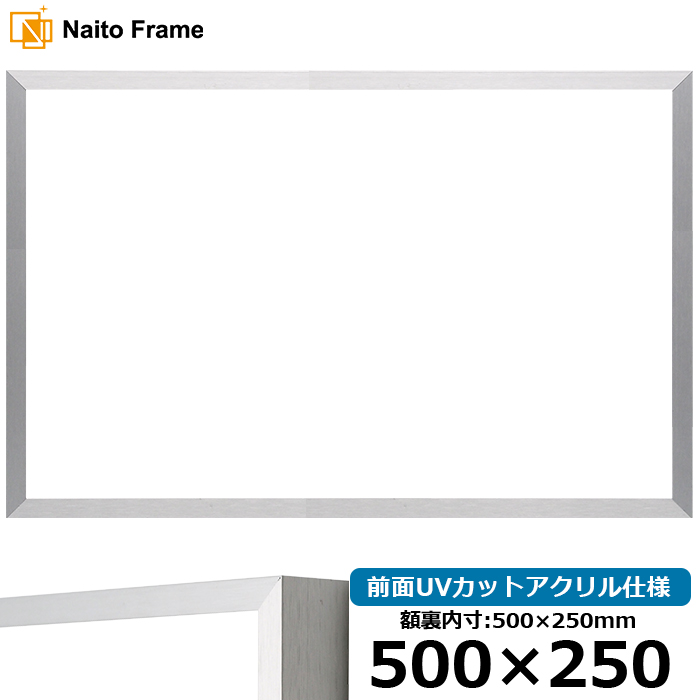 Naito Frame

前面UVカットアクリル仕様

額裏内寸:500×250mm

500×250